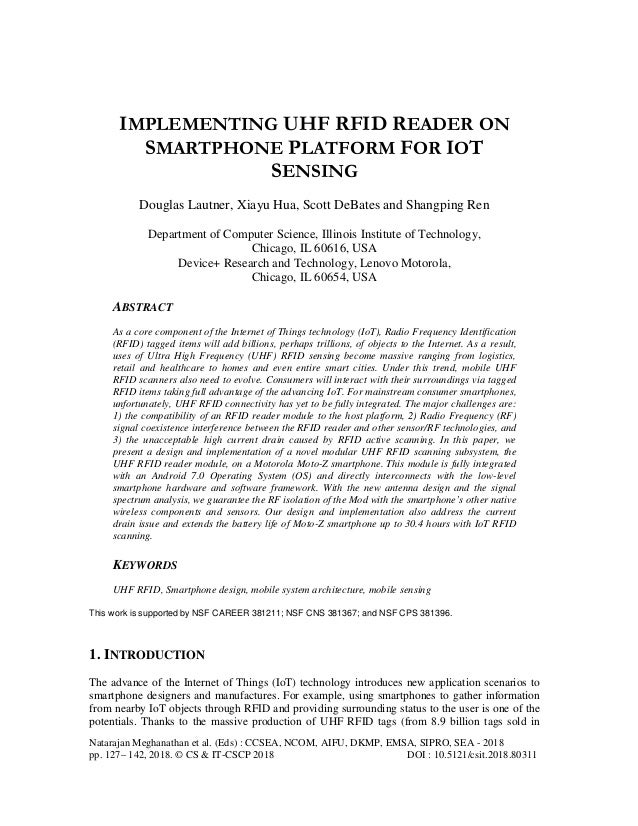 IMPLEMENTING UHF RFID READER ON SMARTPHONE PLATFORM FOR IOT SENSING

Douglas Lautner, Xiayu Hua, Scott DeBates and Shangping Ren

Department of Computer Science, Illinois Institute of Technology, Chicago, IL 60616, USA
Device+ Research and Technology, Lenovo Motorola, Chicago, IL 60654, USA

ABSTRACT

As a core component of the Internet of Things technology (IoT), Radio Frequency Identification (RFID) tagged items will add billions, perhaps trillions, of objects to the Internet. As a result, uses of Ultra High Frequency (UHF) RFID sensing become massive ranging from logistics, retail and healthcare to homes and even entire smart cities. Under this trend, mobile UHF RFID scanners also need to evolve. Consumers will interact with their surroundings via tagged RFID items taking full advantage of the advancing IoT. For mainstream consumer smartphones, unfortunately, UHF RFID connectivity has yet to be fully integrated. The major challenges are: 1) the compatibility of an RFID reader module to the host platform, 2) Radio Frequency (RF) signal coexistence interference between the RFID reader and other sensor/RF technologies, and 3) the unacceptable high current drain caused by RFID active scanning. In this paper, we present a design and implementation of a novel modular UHF RFID scanning subsystem, the UHF RFID reader module, on a Motorola Moto-Z smartphone. This module is fully integrated with an Android 7.0 Operating System (OS) and directly interconnects with the low-level smartphone hardware and software framework. With the new antenna design and the signal spectrum analysis, we guarantee the RF isolation of the Mod with the smartphone's other native wireless components and sensors. Our design and implementation also address the current drain issue and extends the battery life of Moto-Z smartphone up to 30.4 hours with IoT RFID scanning.

KEYWORDS

UHF RFID, Smartphone design, mobile system architecture, mobile sensing

This work is supported by NSF CAREER 381211; NSF CNS 381367; and NSF CPS 381396.

1. INTRODUCTION

The advance of the Internet of Things (IoT) technology introduces new application scenarios to smartphone designers and manufactures. For example, using smartphones to gather information from nearby IoT objects through RFID and providing surrounding status to the user is one of the potentials. Thanks to the massive production of UHF RFID tags (from 8.9 billion tags sold in

Natarajan Meghanathan et al. (Eds) : CCSEA, NCOM, AIFU, DKMP, EMSA, SIPRO, SEA - 2018
pp. 127– 142, 2018. © CS & IT-CSCP 2018 DOI : 10.5121/csit.2018.80311